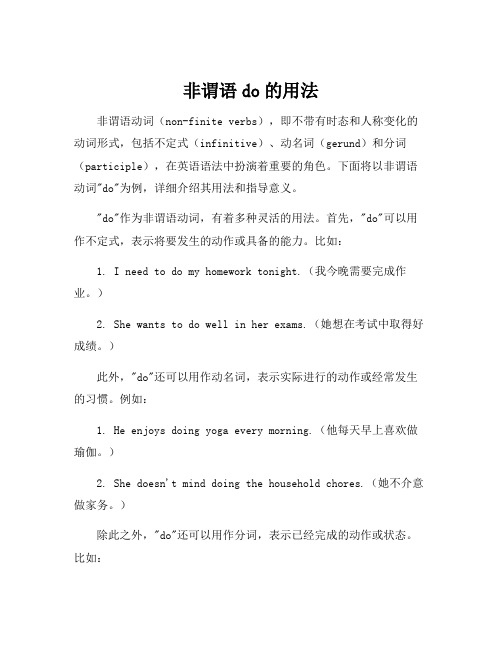 非谓语 do 的用法

非谓语动词（non-finite verbs），即不带有时态和人称变化的动词形式，包括不定式（infinitive）、动名词（gerund）和分词（participle），在英语语法中扮演着重要的角色。下面将以非谓语动词"do"为例，详细介绍其用法和指导意义。

"do"作为非谓语动词，有着多种灵活的用法。首先，"do"可以用作不定式，表示将要发生的动作或具备的能力。比如：

1. I need to do my homework tonight.（我今晚需要完成作业。）

2. She wants to do well in her exams.（她想在考试中取得好成绩。）

此外，"do"还可以用作动名词，表示实际进行的动作或经常发生的习惯。例如：

1. He enjoys doing yoga every morning.（他每天早上喜欢做瑜伽。）

2. She doesn't mind doing the household chores.（她不介意做家务。）

除此之外，"do"还可以用作分词，表示已经完成的动作或状态。比如：